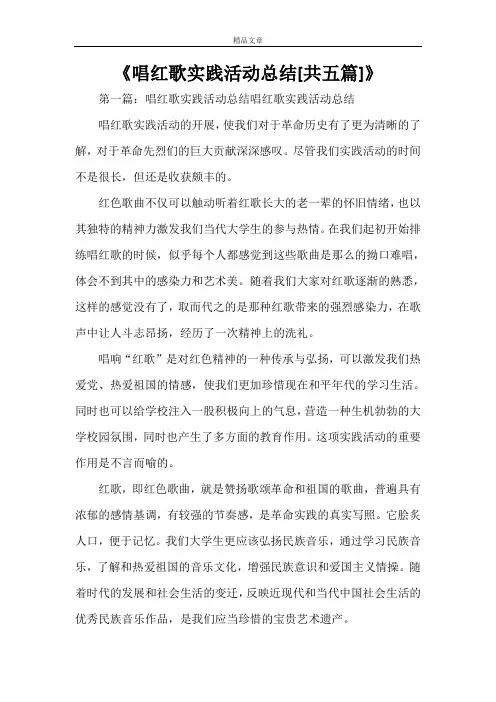 精品文章

《唱红歌实践活动总结[共五篇]》

第一篇：唱红歌实践活动总结唱红歌实践活动总结

唱红歌实践活动的开展，使我们对于革命历史有了更为清晰的了解，对于革命先烈们的巨大贡献深深感叹。尽管我们实践活动的时间不是很长，但还是收获颇丰的。

红色歌曲不仅可以触动听着红歌长大的老一辈的怀旧情绪，也以其独特的精神力激发我们当代大学生的参与热情。在我们起初开始排练唱红歌的时候，似乎每个人都感觉到这些歌曲是那么的拗口难唱，体会不到其中的感染力和艺术美。随着我们大家对红歌逐渐的熟悉，这样的感觉没有了，取而代之的是那种红歌带来的强烈感染力，在歌声中让人斗志昂扬，经历了一次精神上的洗礼。

唱响“红歌”是对红色精神的一种传承与弘扬，可以激发我们热爱党、热爱祖国的情感，使我们更加珍惜现在和平年代的学习生活。同时也可以给学校注入一股积极向上的气息，营造一种生机勃勃的大学校园氛围，同时也产生了多方面的教育作用。这项实践活动的重要作用是不言而喻的。

红歌，即红色歌曲，就是赞扬歌颂革命和祖国的歌曲，普遍具有浓郁的感情基调，有较强的节奏感，是革命实践的真实写照。它脍炙人口，便于记忆。我们大学生更应该弘扬民族音乐，通过学习民族音乐，了解和热爱祖国的音乐文化，增强民族意识和爱国主义情操。随着时代的发展和社会生活的变迁，反映近现代和当代中国社会生活的优秀民族音乐作品，是我们应当珍惜的宝贵艺术遗产。